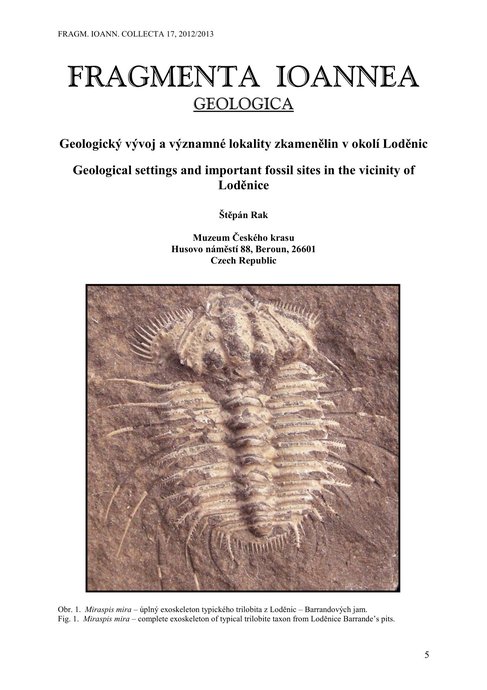 FRAGM. IOANN. COLLECTA 17, 2012/2013

FRAGMENTA IOANNEA
GEOLOGICA

Geologický vývoj a významné lokality zkamenělin v okolí Loděnic

Geological settings and important fossil sites in the vicinity of Loděnice

Štěpán Rak

Muzeum Českého krasu
Husovo náměstí 88, Beroun, 26601
Czech Republic

Obr. 1. Miraspis mira – úplný exoskeleton typického trilobita z Loděnic – Barrandových jam.
Fig. 1. Miraspis mira – complete exoskeleton of typical trilobite taxon from Loděnice Barrande's pits.

5